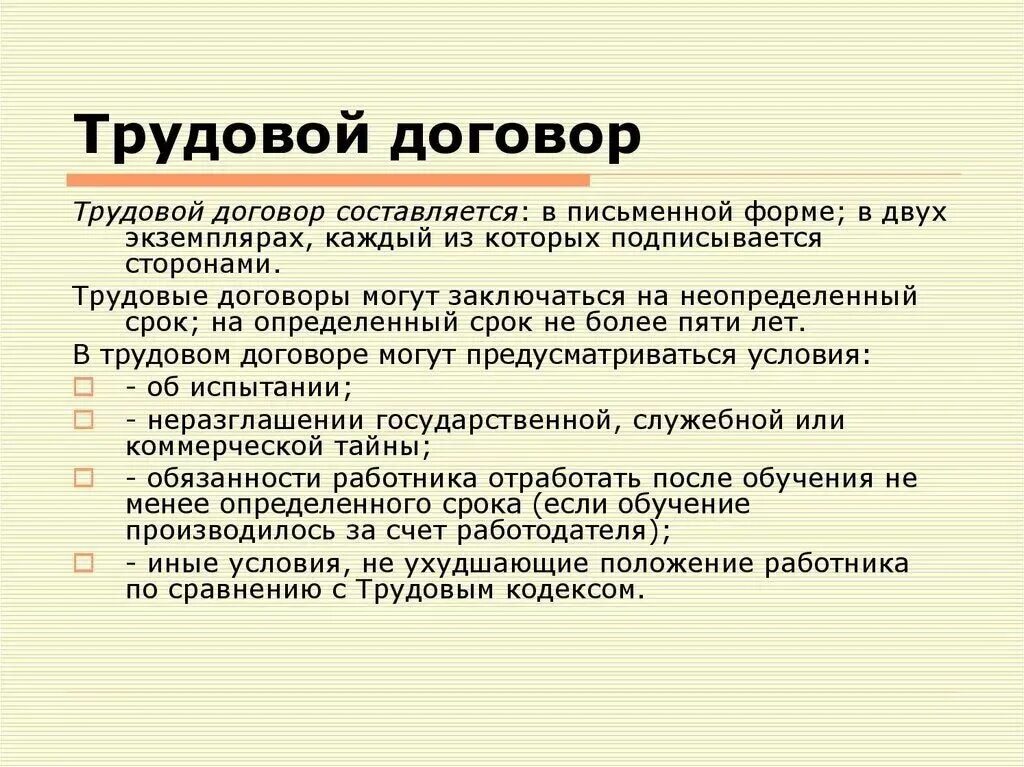 Трудовой договор

Трудовой договор составляется: в письменной форме; в двух экземплярах, каждый из которых подписывается сторонами.

Трудовые договоры могут заключаться на неопределенный срок; на определенный срок не более пяти лет.

В трудовом договоре могут предусматриваться условия:
- об испытании;
- неразглашении государственной, служебной или коммерческой тайны;
- обязанности работника отработать после обучения не менее определенного срока (если обучение производилось за счет работодателя);
- иные условия, не ухудшающие положение работника по сравнению с Трудовым кодексом.